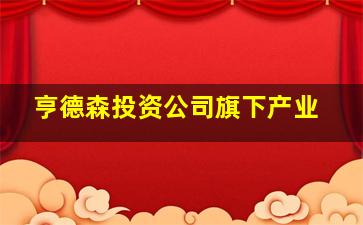 亨德森投资公司旗下产业